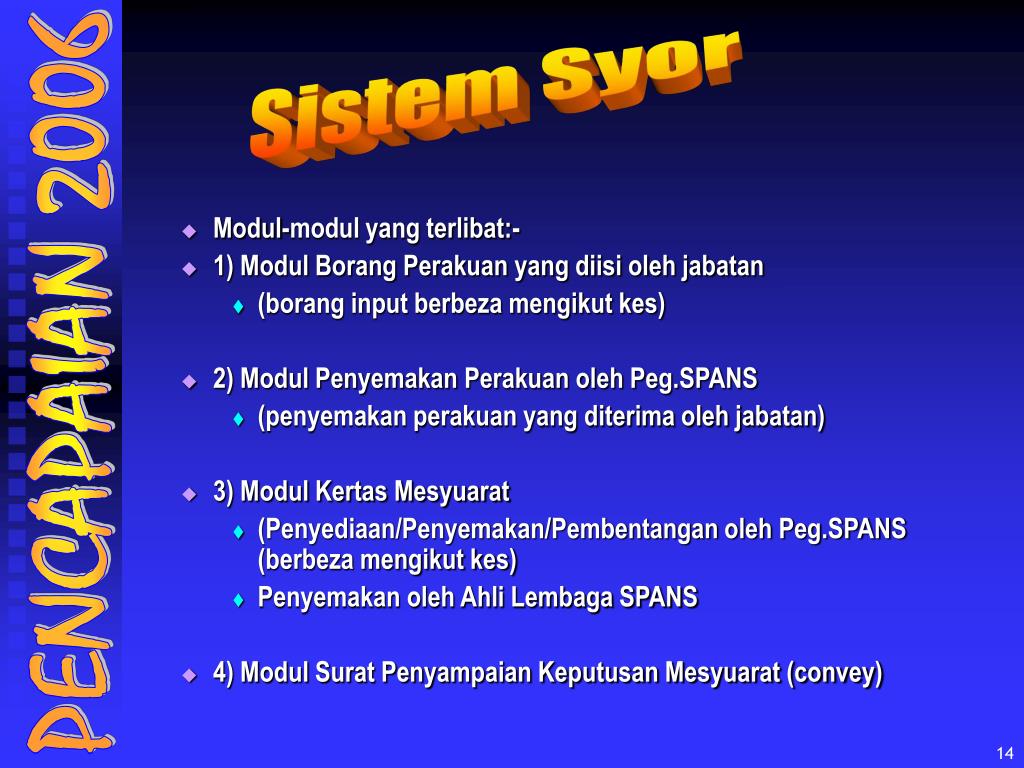 PENCAPAIAN 2006

Sistem Syor

Modul-modul yang terlibat:-

1) Modul Borang Perakuan yang diisi oleh jabatan

(borang input berbeza mengikut kes)

2) Modul Penyemakan Perakuan oleh Peg.SPANS

(penyemakan perakuan yang diterima oleh jabatan)

3) Modul Kertas Mesyuarat

(Penyediaan/Penyemakan/Pembentangan oleh Peg.SPANS (berbeza mengikut kes)

Penyemakan oleh Ahli Lembaga SPANS

4) Modul Surat Penyampaian Keputusan Mesyuarat (convey)

14